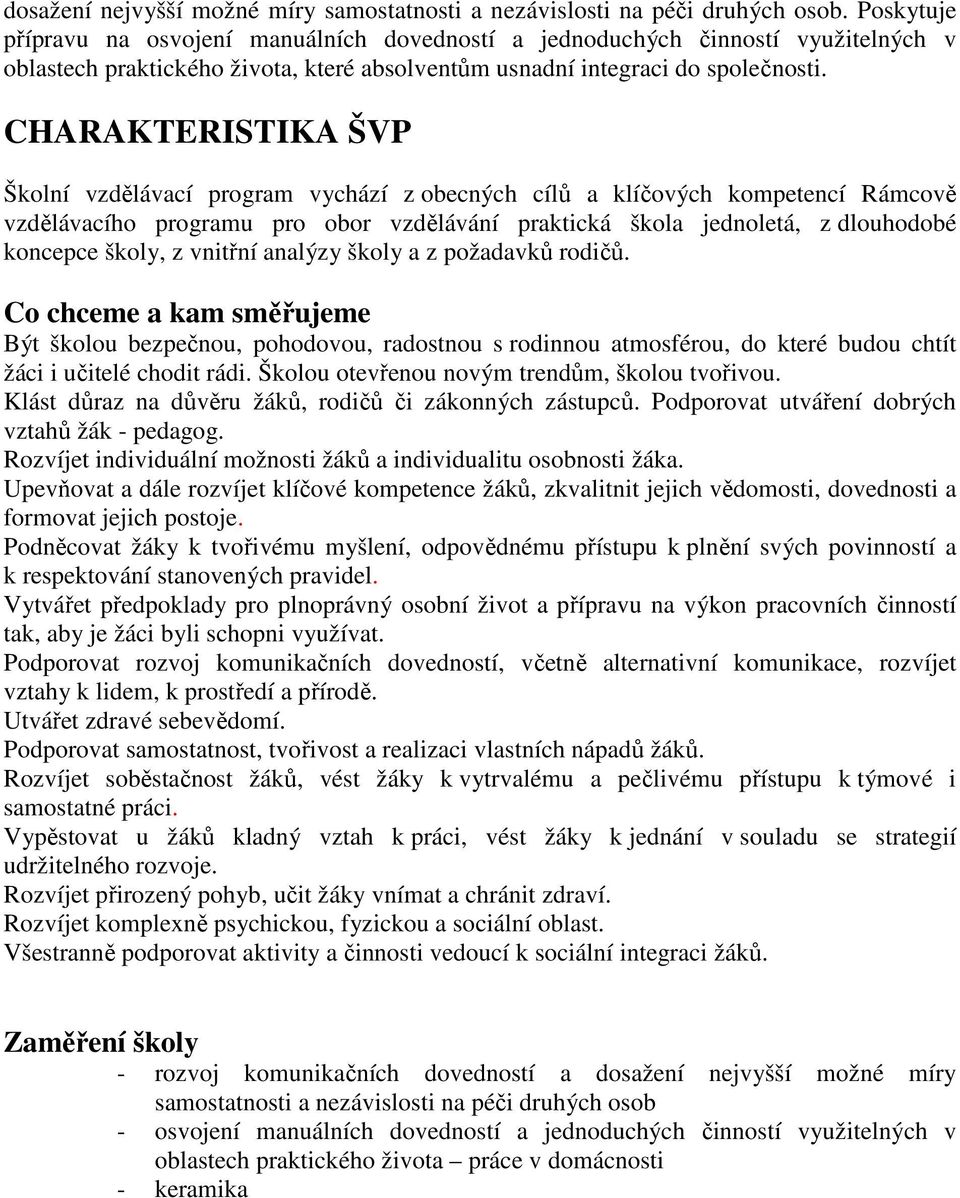 dosažení nejvyšší možné míry samostatnosti a nezávislosti na péči druhých osob. Poskytuje přípravu na osvojení manuálních dovedností a jednoduchých činností využitelných v oblastech praktického života, které absolventům usnadní integraci do společnosti.

CHARAKTERISTIKA ŠVP

Školní vzdělávací program vychází z obecných cílů a klíčových kompetencí Rámcově vzdělávacího programu pro obor vzdělávání praktická škola jednoletá, z dlouhodobé koncepce školy, z vnitřní analýzy školy a z požadavků rodičů.

Co chceme a kam směřujeme

Být školou bezpečnou, pohodovou, radostnou s rodinnou atmosférou, do které budou chtít žáci i učitelé chodit rádi. Školou otevřenou novým trendům, školou tvořivou.
Klást důraz na důvěru žáků, rodičů či zákonných zástupců. Podporovat utváření dobrých vztahů žák - pedagog.
Rozvíjet individuální možnosti žáků a individualitu osobnosti žáka.
Upevňovat a dále rozvíjet klíčové kompetence žáků, zkvalitnit jejich vědomosti, dovednosti a formovat jejich postoje.
Podněcovat žáky k tvořivému myšlení, odpovědnému přístupu k plnění svých povinností a k respektování stanovených pravidel.
Vytvářet předpoklady pro plnoprávný osobní život a přípravu na výkon pracovních činností tak, aby je žáci byli schopni využívat.
Podporovat rozvoj komunikačních dovedností, včetně alternativní komunikace, rozvíjet vztahy k lidem, k prostředí a přírodě.
Utvářet zdravé sebevědomí.
Podporovat samostatnost, tvořivost a realizaci vlastních nápadů žáků.
Rozvíjet soběstačnost žáků, vést žáky k vytrvalému a pečlivému přístupu k týmové i samostatné práci.
Vypěstovat u žáků kladný vztah k práci, vést žáky k jednání v souladu se strategií udržitelného rozvoje.
Rozvíjet přirozený pohyb, učit žáky vnímat a chránit zdraví.
Rozvíjet komplexně psychickou, fyzickou a sociální oblast.
Všestranně podporovat aktivity a činnosti vedoucí k sociální integraci žáků.

Zaměření školy

- rozvoj komunikačních dovedností a dosažení nejvyšší možné míry samostatnosti a nezávislosti na péči druhých osob
- osvojení manuálních dovedností a jednoduchých činností využitelných v oblastech praktického života – práce v domácnosti
- keramika